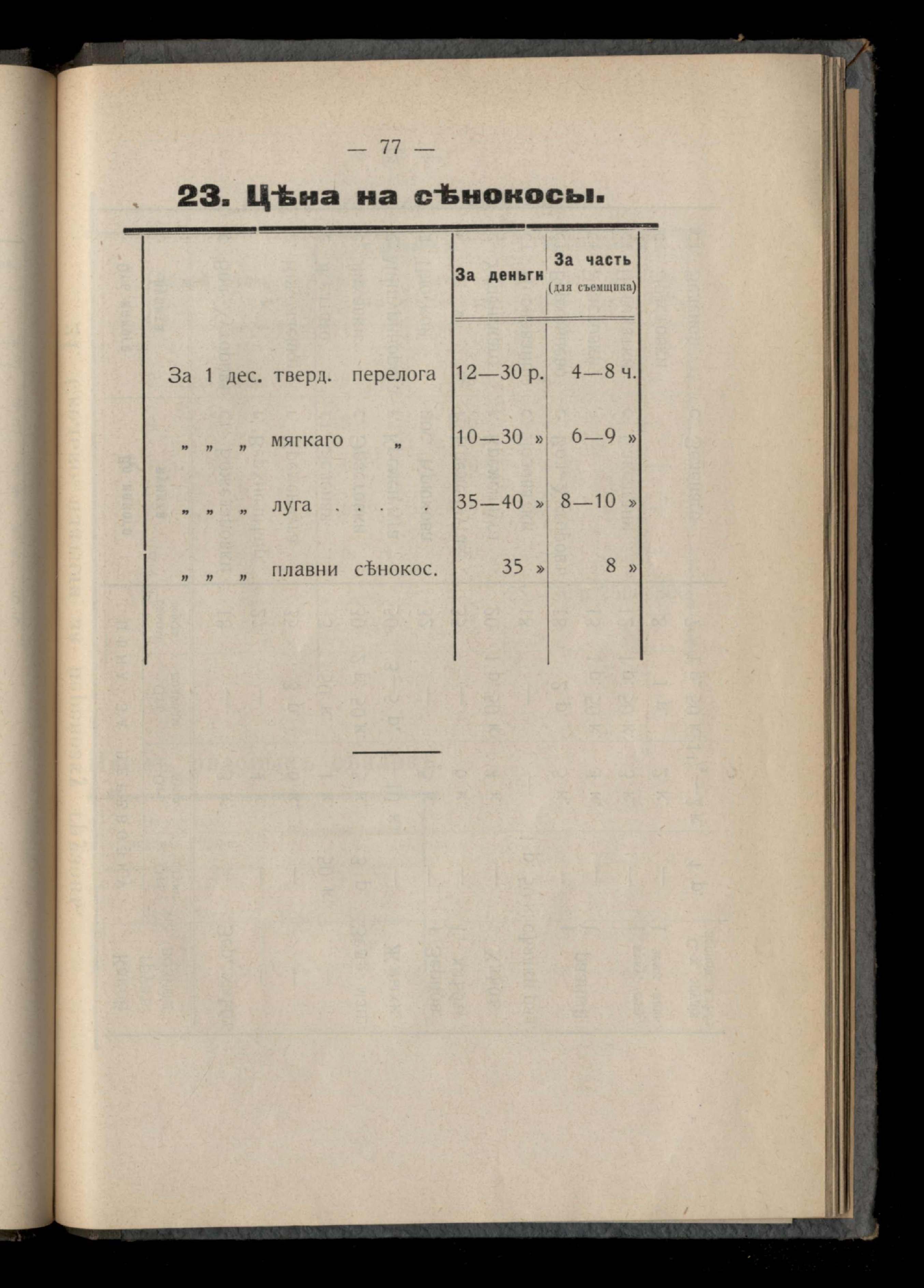 — 77 —

23. Цѣна на сѣнокосы.

| | За деньги | За часть (для съемщика) |
|---|---|---|
| За 1 дес. тверд. перелога | 12—30 р. | 4—8 ч. |
| „ „ „ мягкаго „ | 10—30 » | 6—9 » |
| „ „ „ луга . . . . | 35—40 » | 8—10 » |
| „ „ „ плавни сѣнокос. | 35 » | 8 » |